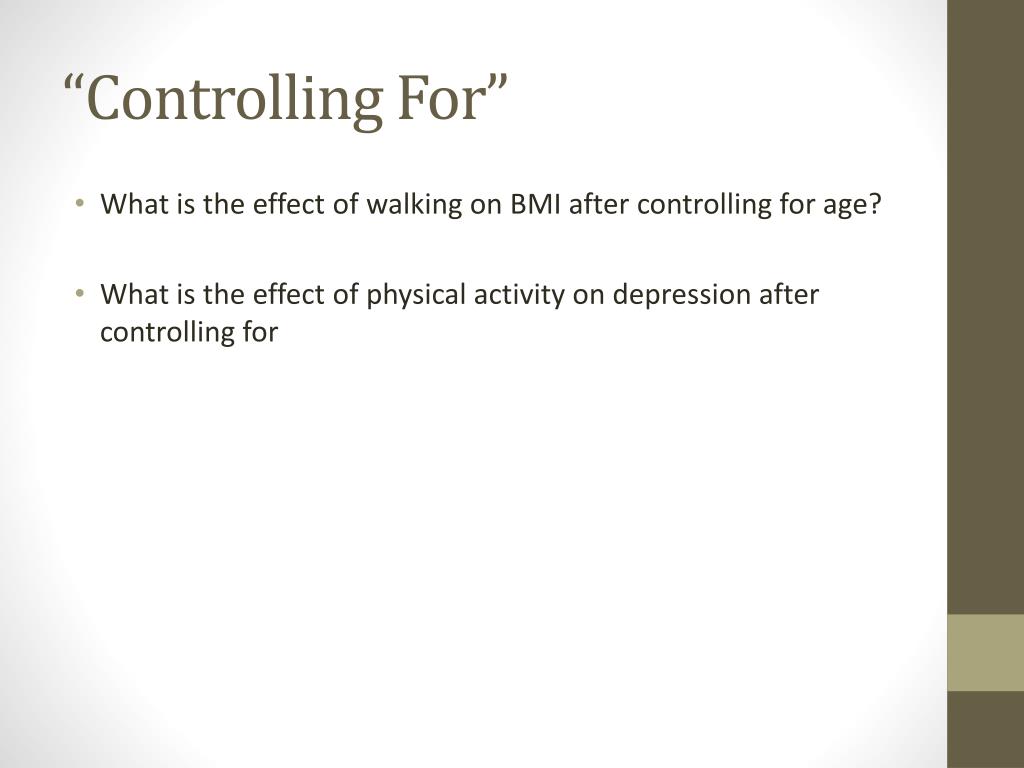 “Controlling For”

• What is the effect of walking on BMI after controlling for age?

• What is the effect of physical activity on depression after controlling for